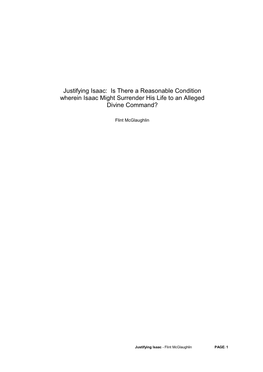 Justifying Isaac: Is There a Reasonable Condition wherein Isaac Might Surrender His Life to an Alleged Divine Command?

Flint McGlaughlin

Justifying Isaac - Flint McGlaughlin PAGE 1